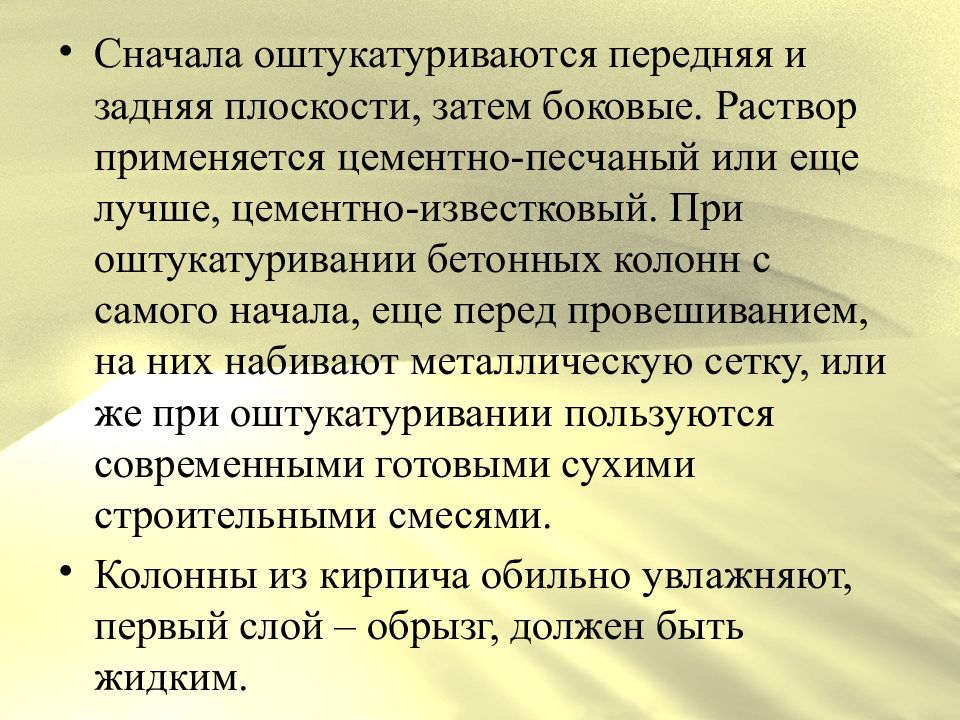 • Сначала оштукатуриваются передняя и задняя плоскости, затем боковые. Раствор применяется цементно-песчаный или еще лучше, цементно-известковый. При оштукатуривании бетонных колонн с самого начала, еще перед провешиванием, на них набивают металлическую сетку, или же при оштукатуривании пользуются современными готовыми сухими строительными смесями.

• Колонны из кирпича обильно увлажняют, первый слой – обрызг, должен быть жидким.